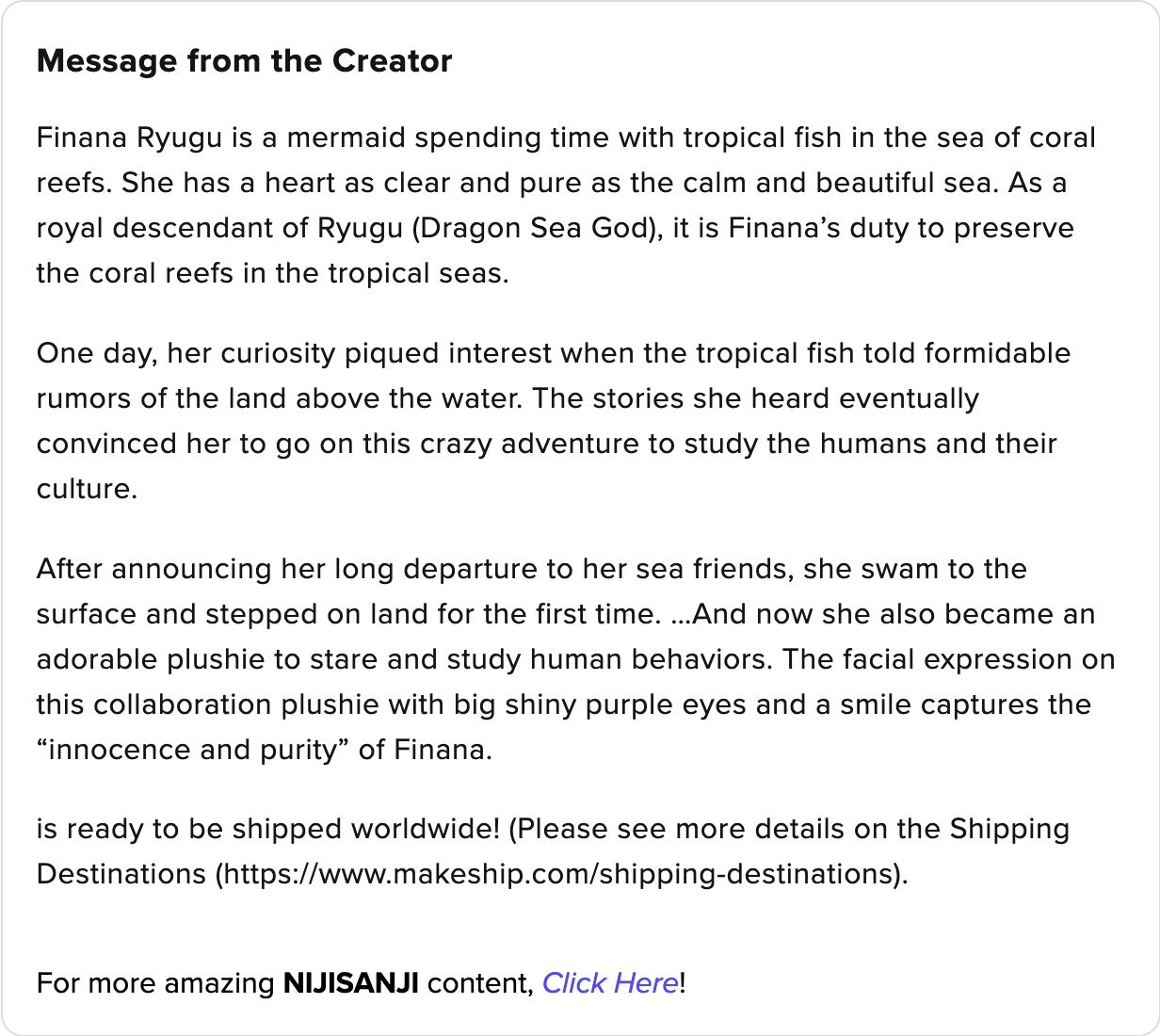 Message from the Creator

Finana Ryugu is a mermaid spending time with tropical fish in the sea of coral reefs. She has a heart as clear and pure as the calm and beautiful sea. As a royal descendant of Ryugu (Dragon Sea God), it is Finana’s duty to preserve the coral reefs in the tropical seas.

One day, her curiosity piqued interest when the tropical fish told formidable rumors of the land above the water. The stories she heard eventually convinced her to go on this crazy adventure to study the humans and their culture.

After announcing her long departure to her sea friends, she swam to the surface and stepped on land for the first time. ...And now she also became an adorable plushie to stare and study human behaviors. The facial expression on this collaboration plushie with big shiny purple eyes and a smile captures the “innocence and purity” of Finana.

is ready to be shipped worldwide! (Please see more details on the Shipping Destinations (https://www.makeship.com/shipping-destinations).

For more amazing NIJISANJI content, Click Here!